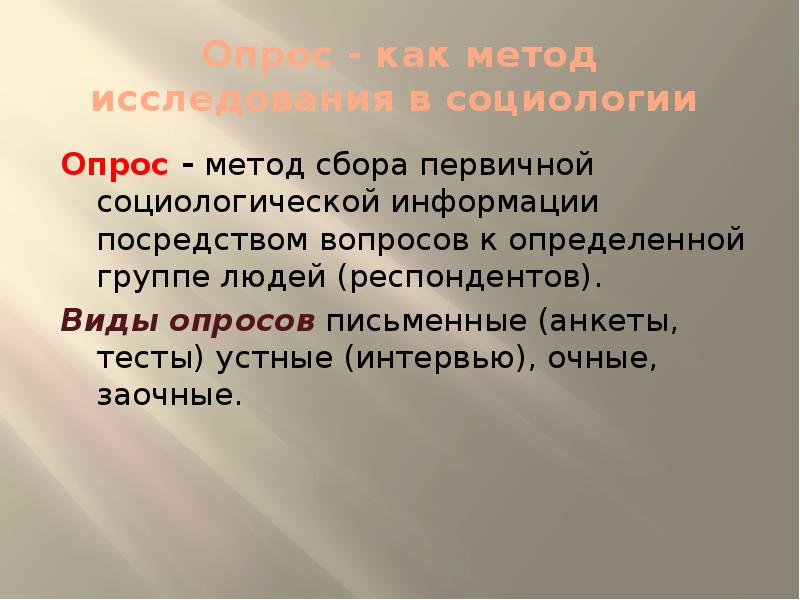 Опрос - как метод исследования в социологии

Опрос - метод сбора первичной социологической информации посредством вопросов к определенной группе людей (респондентов).

Виды опросов письменные (анкеты, тесты) устные (интервью), очные, заочные.